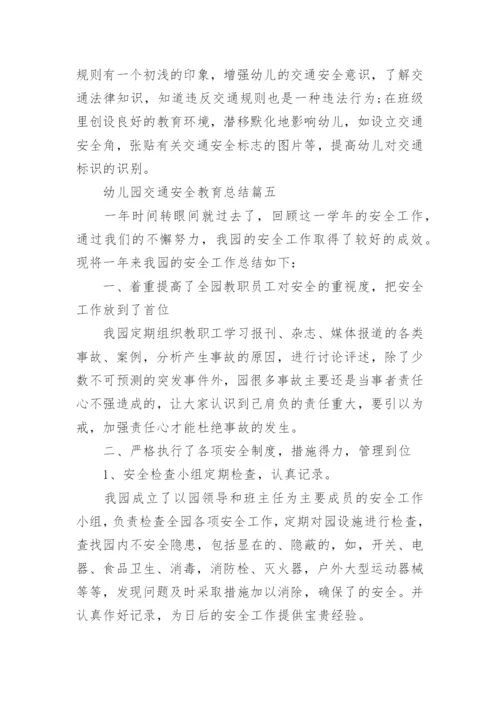 规则有一个初浅的印象，增强幼儿的交通安全意识，了解交通法律知识，知道违反交通规则也是一种违法行为;在班级里创设良好的教育环境，潜移默化地影响幼儿，如设立交通安全角，张贴有关交通安全标志的图片等，提高幼儿对交通标识的识别。

幼儿园交通安全教育总结篇五

一年时间转眼间就过去了，回顾这一学年的安全工作，通过我们的不懈努力，我园的安全工作取得了较好的成效。现将一年来我园的安全工作总结如下：

一、着重提高了全园教职员工对安全的重视度，把安全工作放到了首位

我园定期组织教职工学习报刊、杂志、媒体报道的各类事故、案例，分析产生事故的原因，进行讨论评述，除了少数不可预测的突发事件外，园很多事故主要还是当事者责任心不强造成的，让大家认识到己肩负的责任重大，要引以为戒，加强责任心才能杜绝事故的发生。

二、严格执行了各项安全制度，措施得力，管理到位

1、安全检查小组定期检查，认真记录。

我园成立了以园领导和班主任为主要成员的安全工作小组，负责检查全园各项安全工作，定期对园设施进行检查，查找园内不安全隐患，包括显在的、隐蔽的，如，开关、电器、食品卫生、消毒，消防栓、灭火器，户外大型运动器械等等，发现问题及时采取措施加以消除，确保了的安全。并认真作好记录，为日后的安全工作提供宝贵经验。